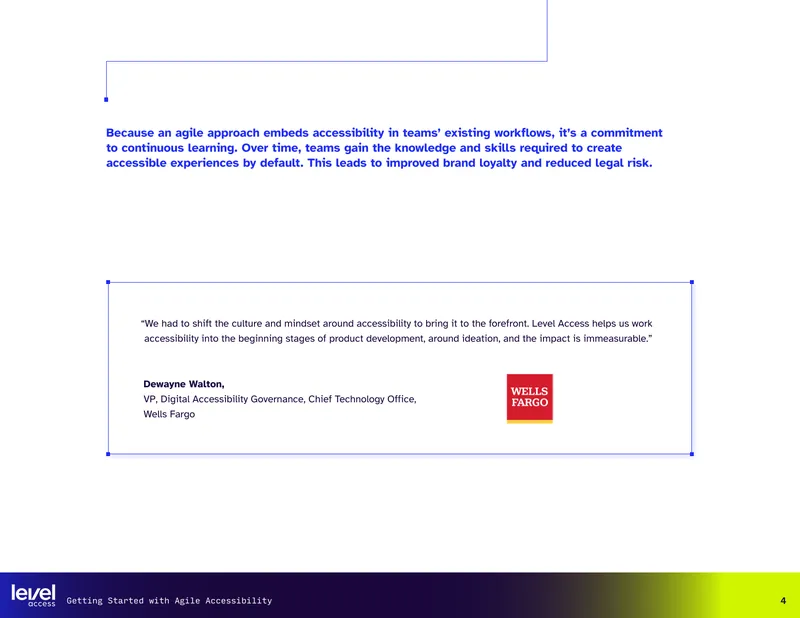 Because an agile approach embeds accessibility in teams' existing workflows, it's a commitment to continuous learning. Over time, teams gain the knowledge and skills required to create accessible experiences by default. This leads to improved brand loyalty and reduced legal risk.

"We had to shift the culture and mindset around accessibility to bring it to the forefront. Level Access helps us work accessibility into the beginning stages of product development, around ideation, and the impact is immeasurable."

Dewayne Walton,
VP, Digital Accessibility Governance, Chief Technology Office,
Wells Fargo

WELLS
FARGO

level
access

Getting Started with Agile Accessibility

4